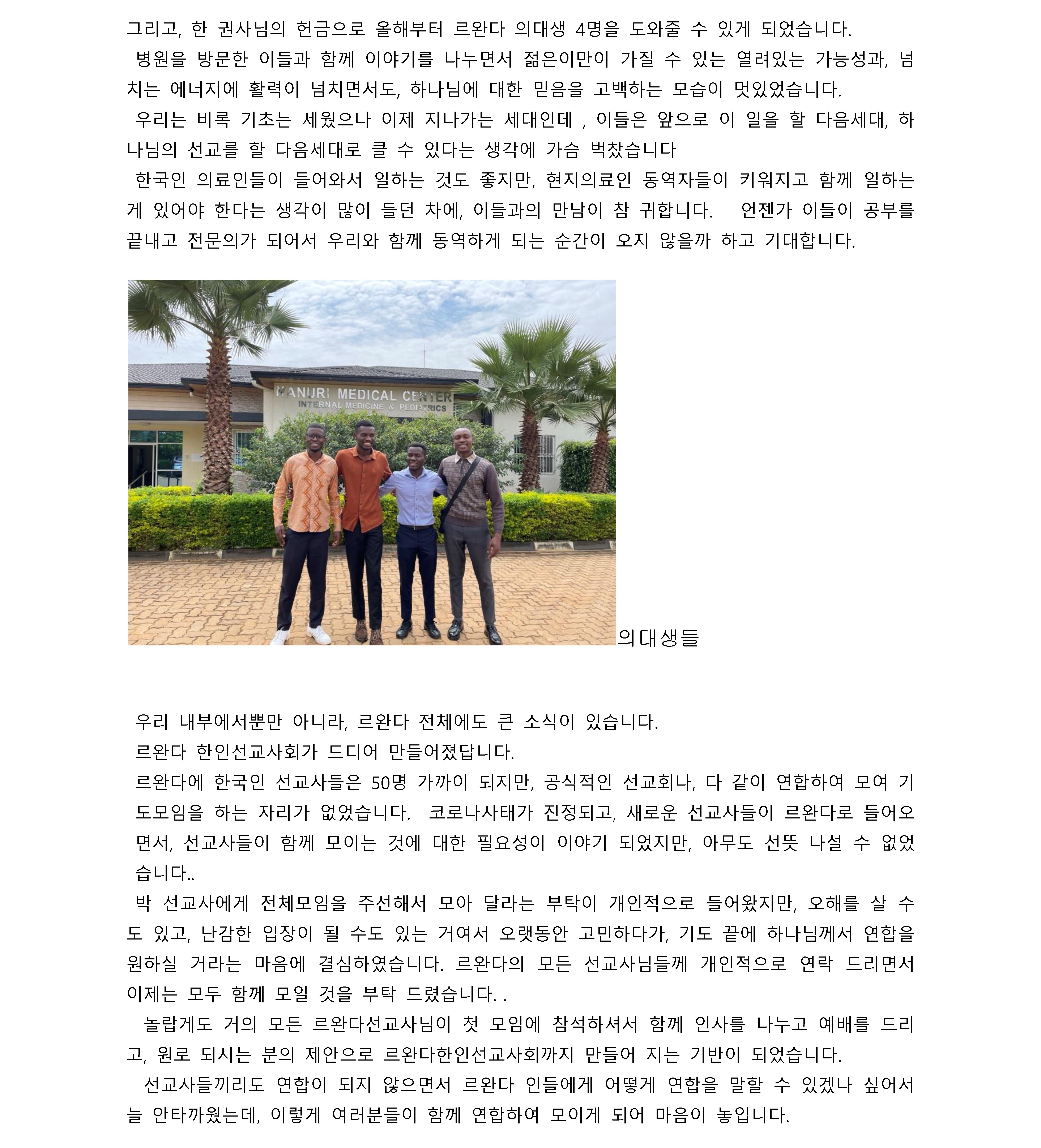 그리고, 한 권사님의 헌금으로 올해부터 르완다 의대생 4명을 도와줄 수 있게 되었습니다.
병원을 방문한 이들과 함께 이야기를 나누면서 젊은이만이 가질 수 있는 열려있는 가능성과, 넘치는 에너지에 활력이 넘치면서도, 하나님에 대한 믿음을 고백하는 모습이 멋있었습니다.
우리는 비록 기초는 세웠으나 이제 지나가는 세대인데 , 이들은 앞으로 이 일을 할 다음세대, 하나님의 선교를 할 다음세대로 클 수 있다는 생각에 가슴 벅찼습니다
한국인 의료인들이 들어와서 일하는 것도 좋지만, 현지의료인 동역자들이 키워지고 함께 일하는 게 있어야 한다는 생각이 많이 들던 차에, 이들과의 만남이 참 귀합니다. 언젠가 이들이 공부를 끝내고 전문의가 되어서 우리와 함께 동역하게 되는 순간이 오지 않을까 하고 기대합니다.

HANURI MEDICAL CENTER
INTERNAL MEDICINE & PEDIATRICS

의대생들

우리 내부에서뿐만 아니라, 르완다 전체에도 큰 소식이 있습니다.
르완다 한인선교사회가 드디어 만들어졌답니다.
르완다에 한국인 선교사들은 50명 가까이 되지만, 공식적인 선교회나, 다 같이 연합하여 모여 기도모임을 하는 자리가 없었습니다. 코로나사태가 진정되고, 새로운 선교사들이 르완다로 들어오면서, 선교사들이 함께 모이는 것에 대한 필요성이 이야기 되었지만, 아무도 선뜻 나설 수 없었습니다..
박 선교사에게 전체모임을 주선해서 모아 달라는 부탁이 개인적으로 들어왔지만, 오해를 살 수도 있고, 난감한 입장이 될 수도 있는 거여서 오랫동안 고민하다가, 기도 끝에 하나님께서 연합을 원하실 거라는 마음에 결심하였습니다. 르완다의 모든 선교사님들께 개인적으로 연락 드리면서 이제는 모두 함께 모일 것을 부탁 드렸습니다. .
놀랍게도 거의 모든 르완다선교사님이 첫 모임에 참석하셔서 함께 인사를 나누고 예배를 드리고, 원로 되시는 분의 제안으로 르완다한인선교사회까지 만들어 지는 기반이 되었습니다.
선교사들끼리도 연합이 되지 않으면서 르완다 인들에게 어떻게 연합을 말할 수 있겠나 싶어서 늘 안타까웠는데, 이렇게 여러분들이 함께 연합하여 모이게 되어 마음이 놓입니다.